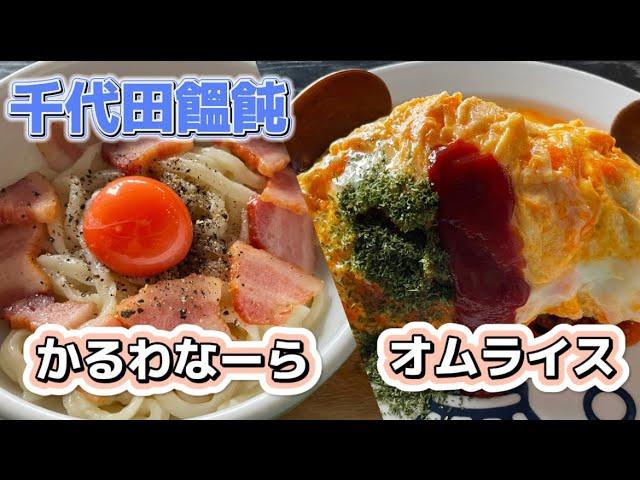 千代田饂飩

かるわなーら

オムライス